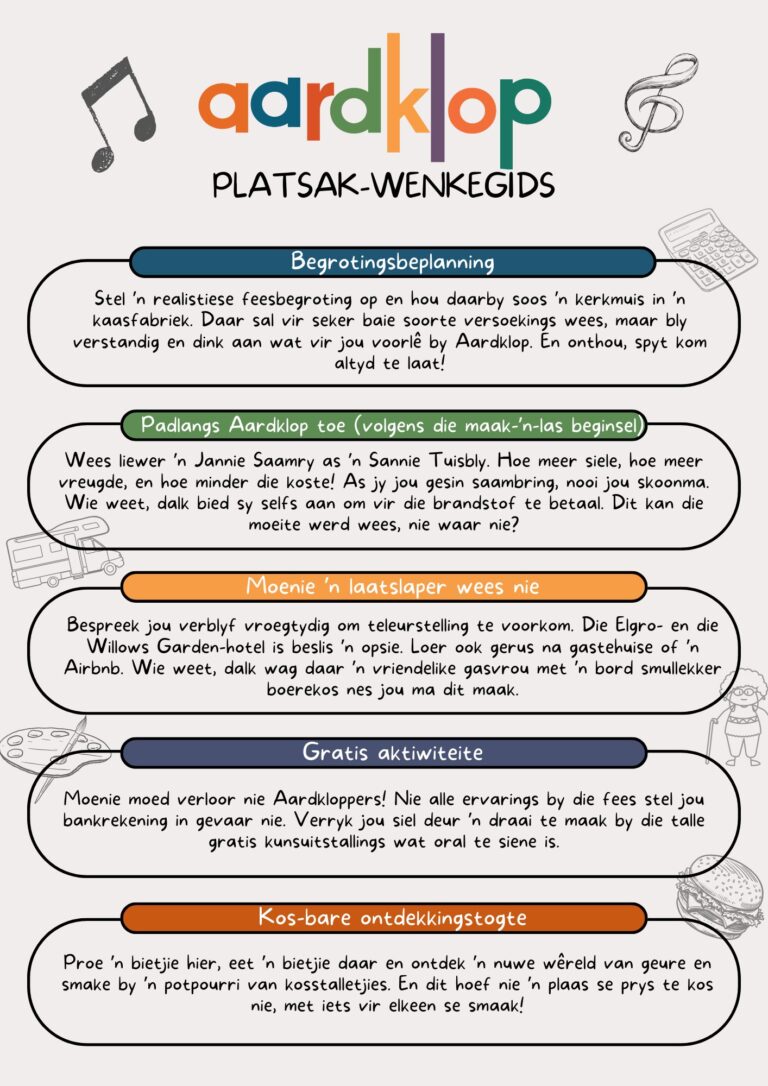 aardklop

PLATSAK-WENKEGIDS

Begrotingsbeplanning

Stel 'n realistiese feesbegroting op en hou daarby soos 'n kerkmuis in 'n kaasfabriek. Daar sal vir seker baie soorte versoekings wees, maar bly verstandig en dink aan wat vir jou voorlê by Aardklop. En onthou, spyt kom altyd te laat!

Padlangs Aardklop toe (volgens die maak-'n-las beginsel)

Wees liewer 'n Jannie Saamry as 'n Sannie Tuisbly. Hoe meer siele, hoe meer vreugde, en hoe minder die koste! As jy jou gesin saambring, nooi jou skoonma. Wie weet, dalk bied sy selfs aan om vir die brandstof te betaal. Dit kan die moeite werd wees, nie waar nie?

Moenie 'n laatslaper wees nie

Bespreek jou verblyf vroegtydig om teleurstelling te voorkom. Die Elgro- en die Willows Garden-hotel is beslis 'n opsie. Loer ook gerus na gastehuise of 'n Airbnb. Wie weet, dalk wag daar 'n vriendelike gasvrou met 'n bord smullekker boerekos nes jou ma dit maak.

Gratis aktiwiteite

Moenie moed verloor nie Aardkloppers! Nie alle ervarings by die fees stel jou bankrekening in gevaar nie. Verryk jou siel deur 'n draai te maak by die talle gratis kunsuitstallings wat oral te siene is.

Kos-bare ontdekkingstogte

Proe 'n bietjie hier, eet 'n bietjie daar en ontdek 'n nuwe wêreld van geure en smake by 'n potpourri van kosstalletjies. En dit hoef nie 'n plaas se prys te kos nie, met iets vir elkeen se smaak!